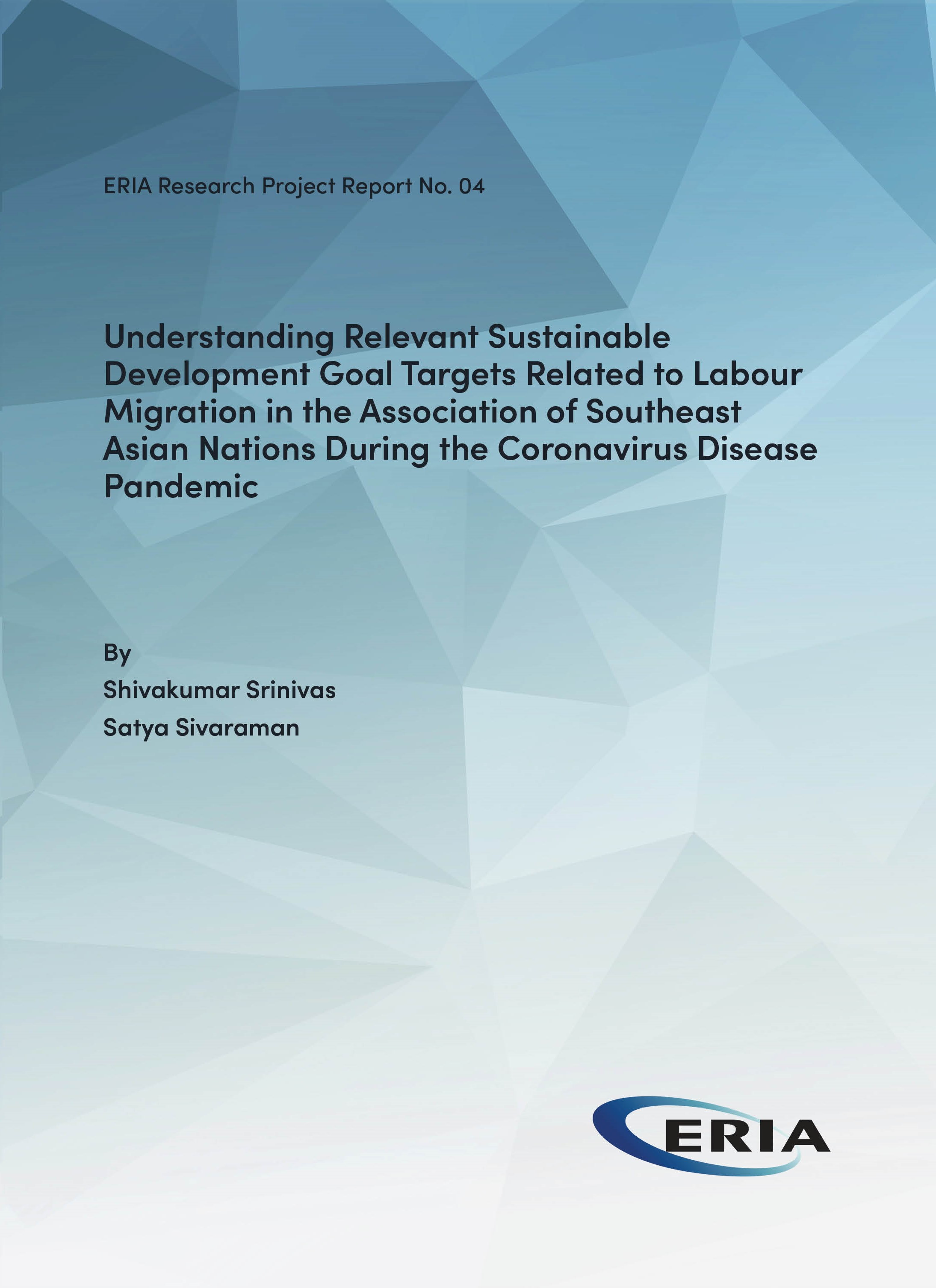 ERIA Research Project Report No. 04

Understanding Relevant Sustainable Development Goal Targets Related to Labour Migration in the Association of Southeast Asian Nations During the Coronavirus Disease Pandemic

By

Shivakumar Srinivas

Satya Sivaraman

ERIA